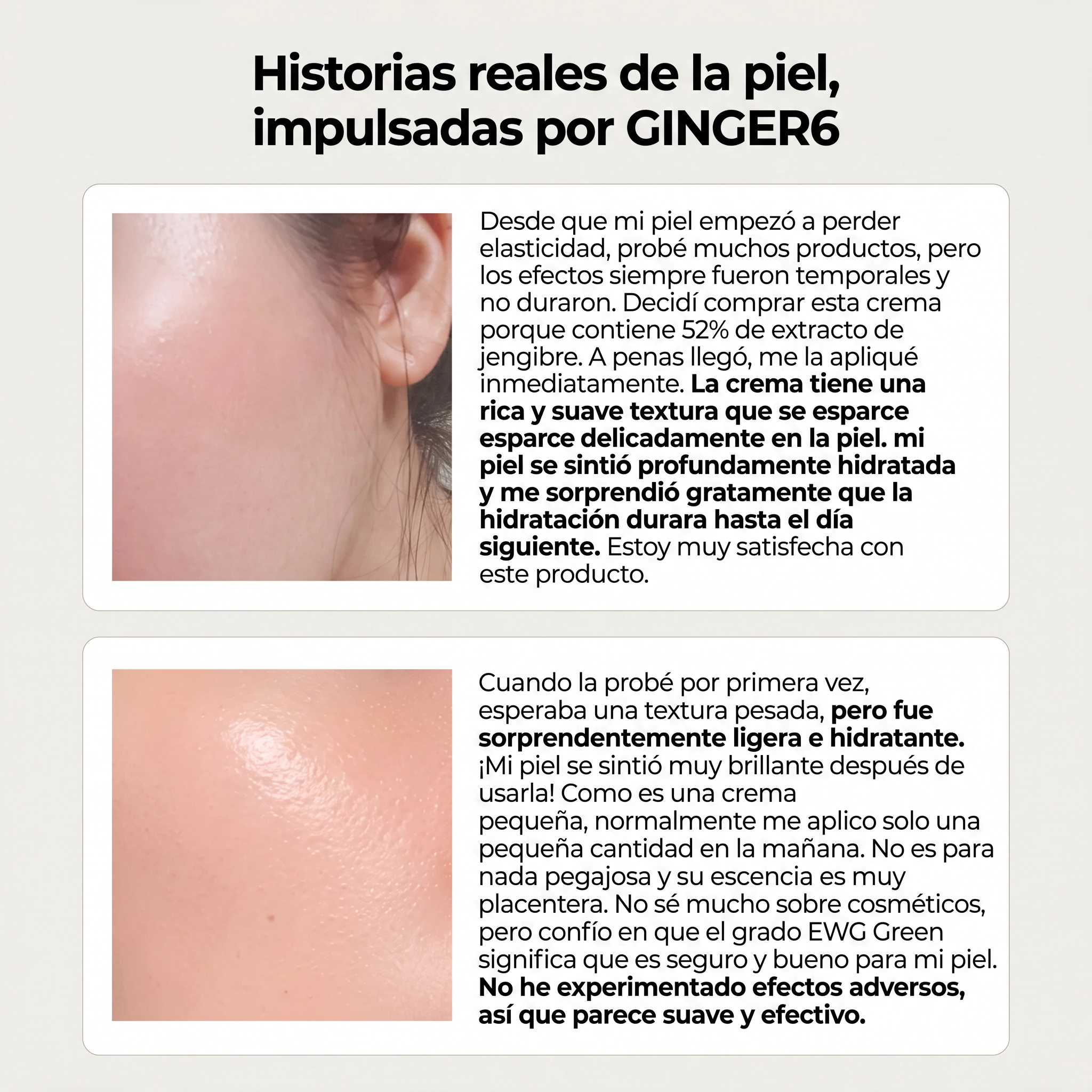 Historias reales de la piel,
impulsadas por GINGER6

Desde que mi piel empezó a perder elasticidad, probé muchos productos, pero los efectos siempre fueron temporales y no duraron. Decidí comprar esta crema porque contiene 52% de extracto de jengibre. A penas llegó, me la apliqué inmediatamente. La crema tiene una rica y suave textura que se esparce esparce delicadamente en la piel. mi piel se sintió profundamente hidratada y me sorprendió gratamente que la hidratación durara hasta el día siguiente. Estoy muy satisfecha con este producto.

Cuando la probé por primera vez, esperaba una textura pesada, pero fue sorprendentemente ligera e hidratante. ¡Mi piel se sintió muy brillante después de usarla! Como es una crema pequeña, normalmente me aplico solo una pequeña cantidad en la mañana. No es para nada pegajosa y su escencia es muy placentera. No sé mucho sobre cosméticos, pero confío en que el grado EWG Green significa que es seguro y bueno para mi piel. No he experimentado efectos adversos, así que parece suave y efectivo.